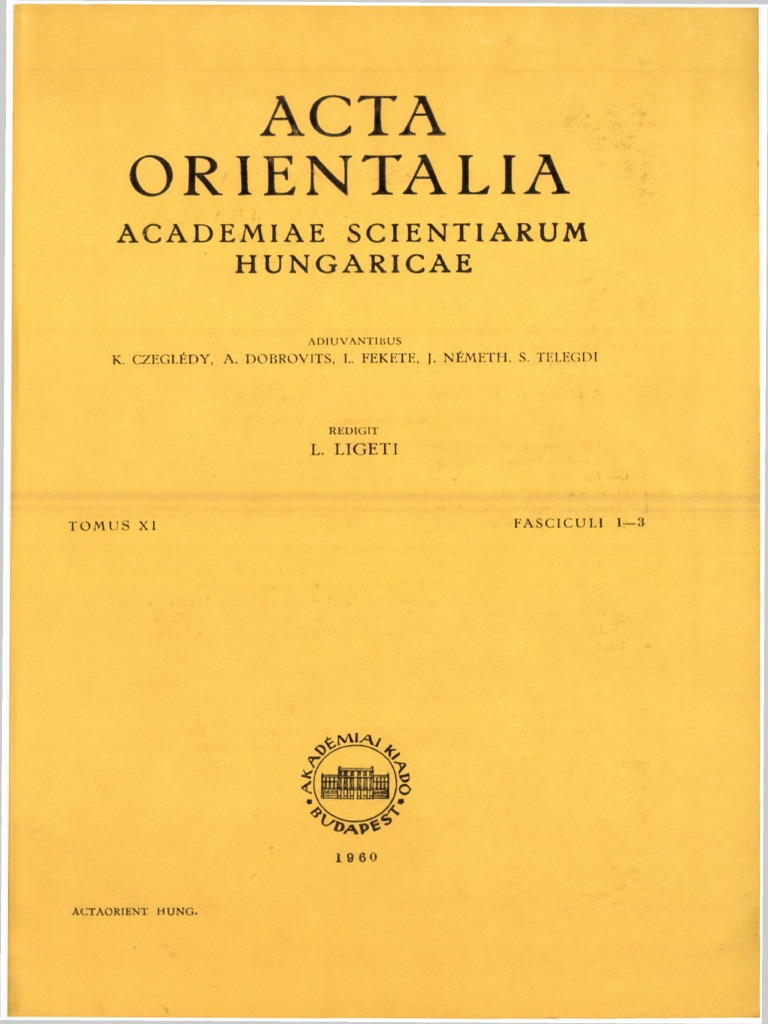 ACTA ORIENTALIA
ACADEMIAE SCIENTIARUM HUNGARICAE

ADIUVANTIBUS
K. CZEGLÉDY, A. DOBROVITS, L. FEKETE, J. NÉMETH, S. TELEGDI

REDIGIT
L. LIGETI

TOMUS XI

FASCICULI 1—3

AKADÉMIAI KIADÓ
BUDAPEST

1960

ACTAORIENT HUNG.